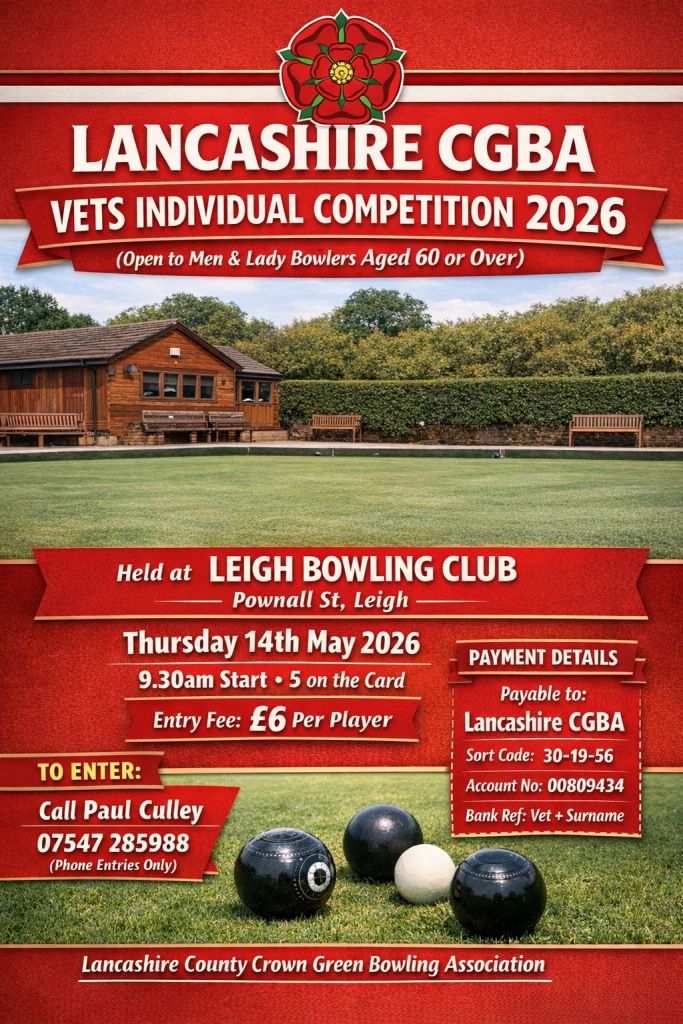 LANCASHIRE CGBA

VETS INDIVIDUAL COMPETITION 2026

(Open to Men & Lady Bowlers Aged 60 or Over)

Held at LEIGH BOWLING CLUB
Pownall St, Leigh

Thursday 14th May 2026
9.30am Start • 5 on the Card
Entry Fee: £6 Per Player

PAYMENT DETAILS
Payable to:
Lancashire CGBA
Sort Code: 30-19-56
Account No: 00809434
Bank Ref: Vet + Surname

TO ENTER:
Call Paul Culley
07547 285988
(Phone Entries Only)

Lancashire County Crown Green Bowling Association